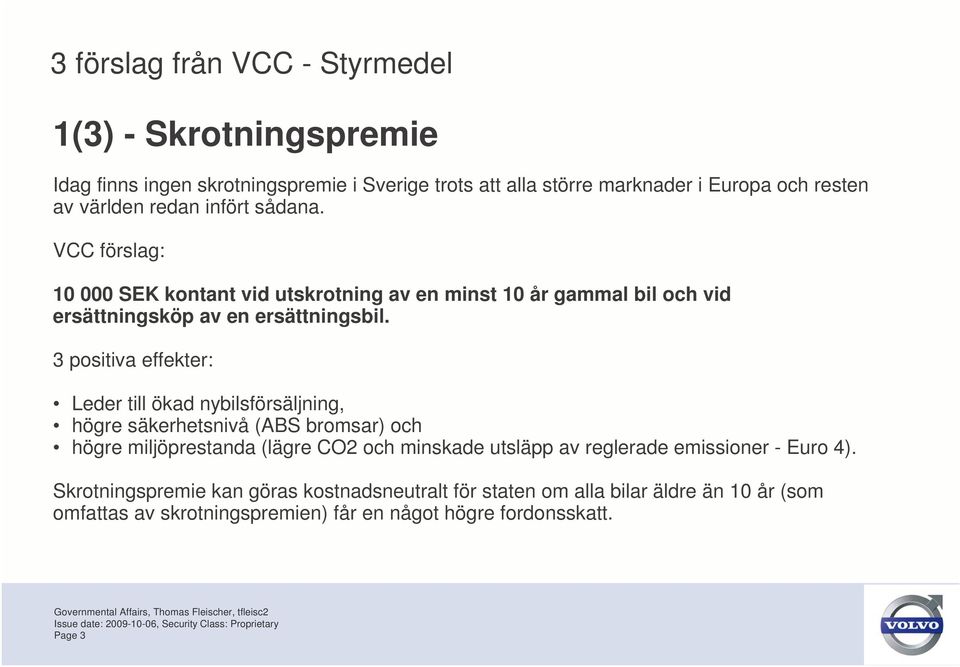 3 förslag från VCC - Styrmedel

1(3) - Skrotningspremie

Idag finns ingen skrotningspremie i Sverige trots att alla större marknader i Europa och resten av världen redan infört sådana.

VCC förslag:

10 000 SEK kontant vid utskrotning av en minst 10 år gammal bil och vid ersättningsköp av en ersättningsbil.

3 positiva effekter:

• Leder till ökad nybilsförsäljning,
• högre säkerhetsnivå (ABS bromsar) och
• högre miljöprestanda (lägre CO2 och minskade utsläpp av reglerade emissioner - Euro 4).

Skrotningspremie kan göras kostnadsneutralt för staten om alla bilar äldre än 10 år (som omfattas av skrotningspremien) får en något högre fordonsskatt.

Governmental Affairs, Thomas Fleischer, tfleisc2
Issue date: 2009-10-06, Security Class: Proprietary
Page 3

VOLVO